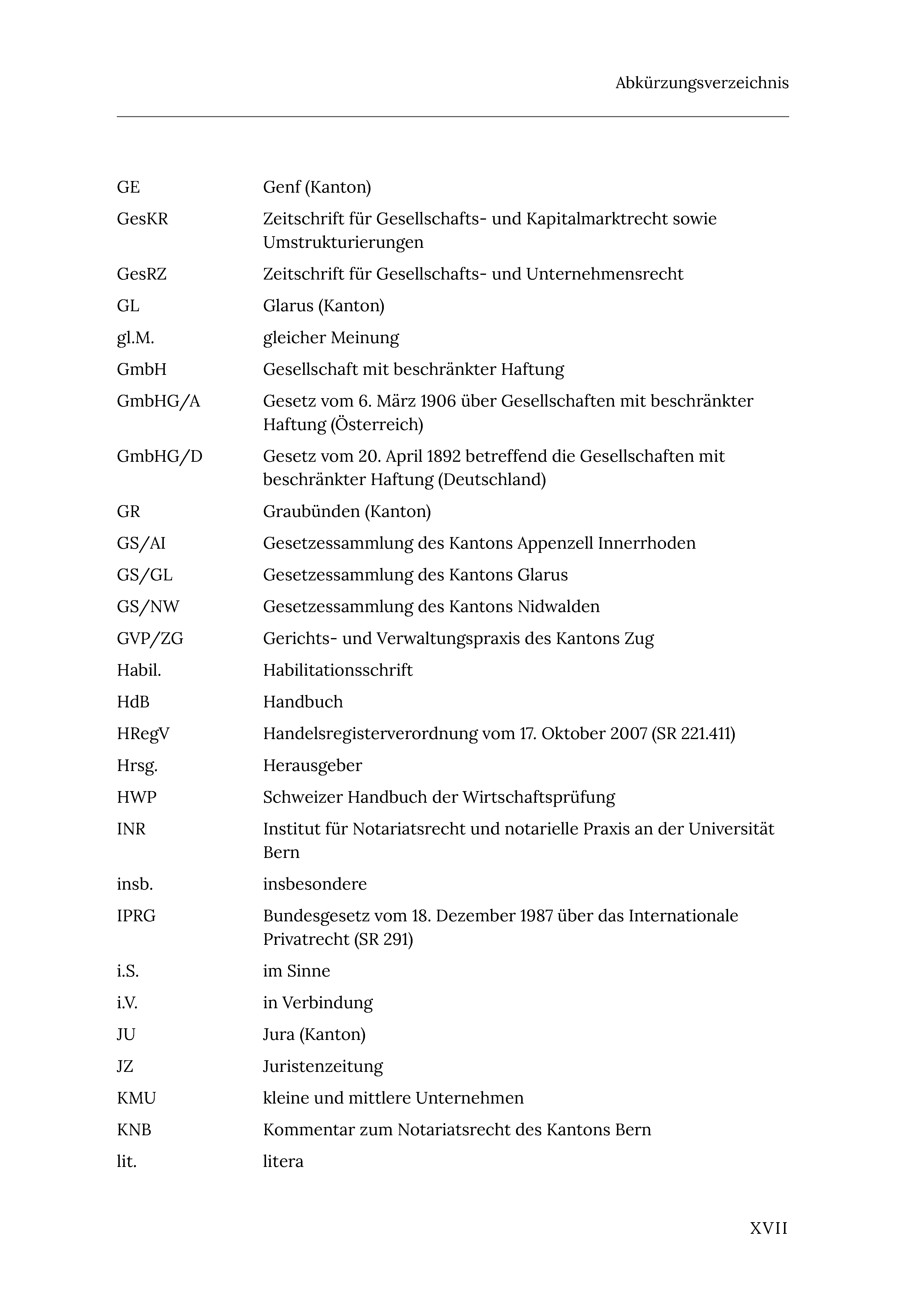 Abkürzungsverzeichnis

| | |
|---|---|
| GE | Genf (Kanton) |
| GesKR | Zeitschrift für Gesellschafts- und Kapitalmarktrecht sowie Umstrukturierungen |
| GesRZ | Zeitschrift für Gesellschafts- und Unternehmensrecht |
| GL | Glarus (Kanton) |
| gl.M. | gleicher Meinung |
| GmbH | Gesellschaft mit beschränkter Haftung |
| GmbHG/A | Gesetz vom 6. März 1906 über Gesellschaften mit beschränkter Haftung (Österreich) |
| GmbHG/D | Gesetz vom 20. April 1892 betreffend die Gesellschaften mit beschränkter Haftung (Deutschland) |
| GR | Graubünden (Kanton) |
| GS/AI | Gesetzessammlung des Kantons Appenzell Innerrhoden |
| GS/GL | Gesetzessammlung des Kantons Glarus |
| GS/NW | Gesetzessammlung des Kantons Nidwalden |
| GVP/ZG | Gerichts- und Verwaltungspraxis des Kantons Zug |
| Habil. | Habilitationsschrift |
| HdB | Handbuch |
| HRegV | Handelsregisterverordnung vom 17. Oktober 2007 (SR 221.411) |
| Hrsg. | Herausgeber |
| HWP | Schweizer Handbuch der Wirtschaftsprüfung |
| INR | Institut für Notariatsrecht und notarielle Praxis an der Universität Bern |
| insb. | insbesondere |
| IPRG | Bundesgesetz vom 18. Dezember 1987 über das Internationale Privatrecht (SR 291) |
| i.S. | im Sinne |
| i.V. | in Verbindung |
| JU | Jura (Kanton) |
| JZ | Juristenzeitung |
| KMU | kleine und mittlere Unternehmen |
| KNB | Kommentar zum Notariatsrecht des Kantons Bern |
| lit. | litera |

XVII